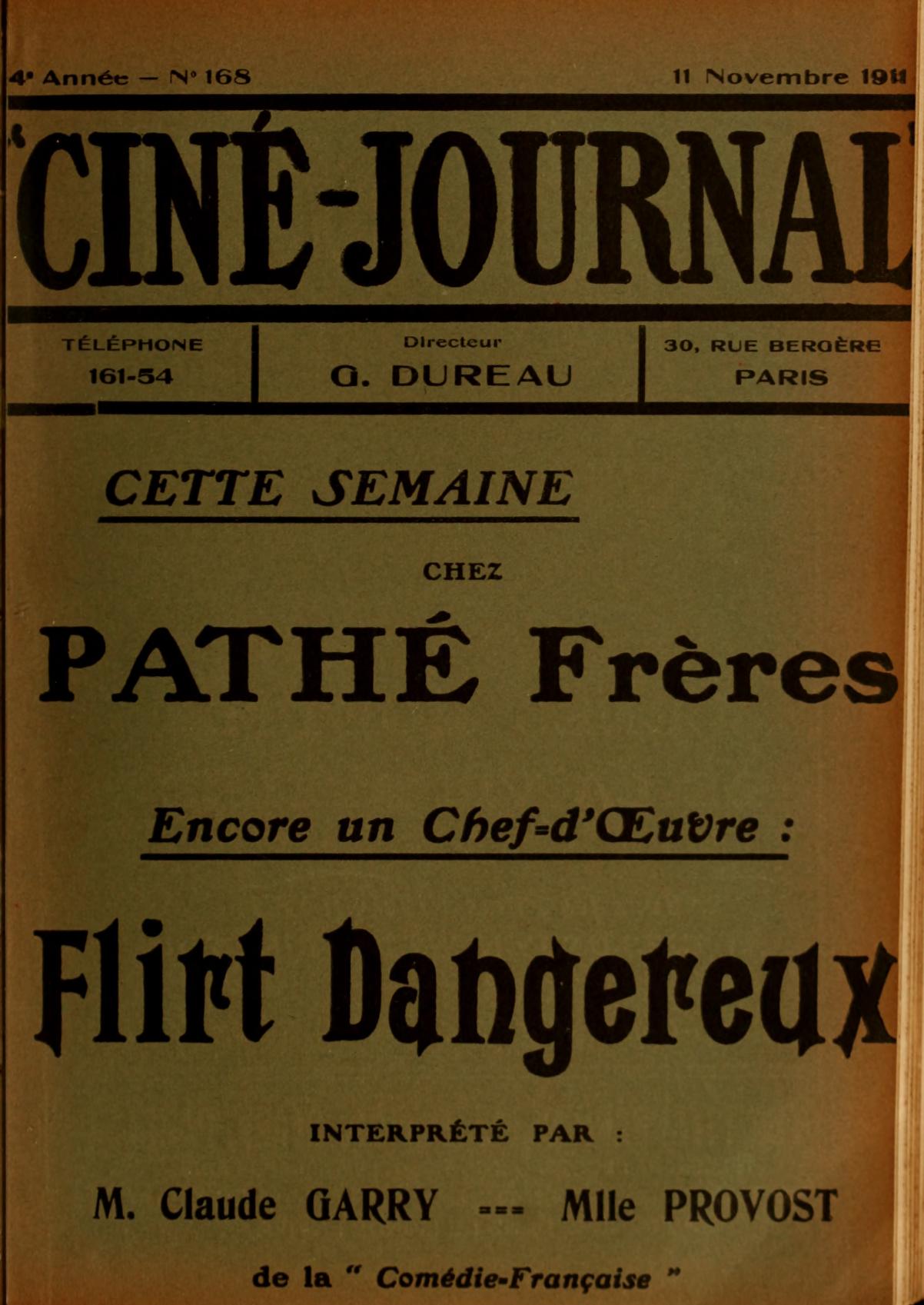 4ᵉ Année — N° 168

11 Novembre 1911

CINÉ-JOURNAL

TÉLÉPHONE
161-54

Directeur
G. DUREAU

30, RUE BERGÈRE
PARIS

CETTE SEMAINE

CHEZ

PATHÉ Frères

Encore un Chef-d'Œuvre :

Flirt Dangereux

INTERPRÉTÉ PAR :

M. Claude GARRY --- Mlle PROVOST

de la " Comédie-Française "